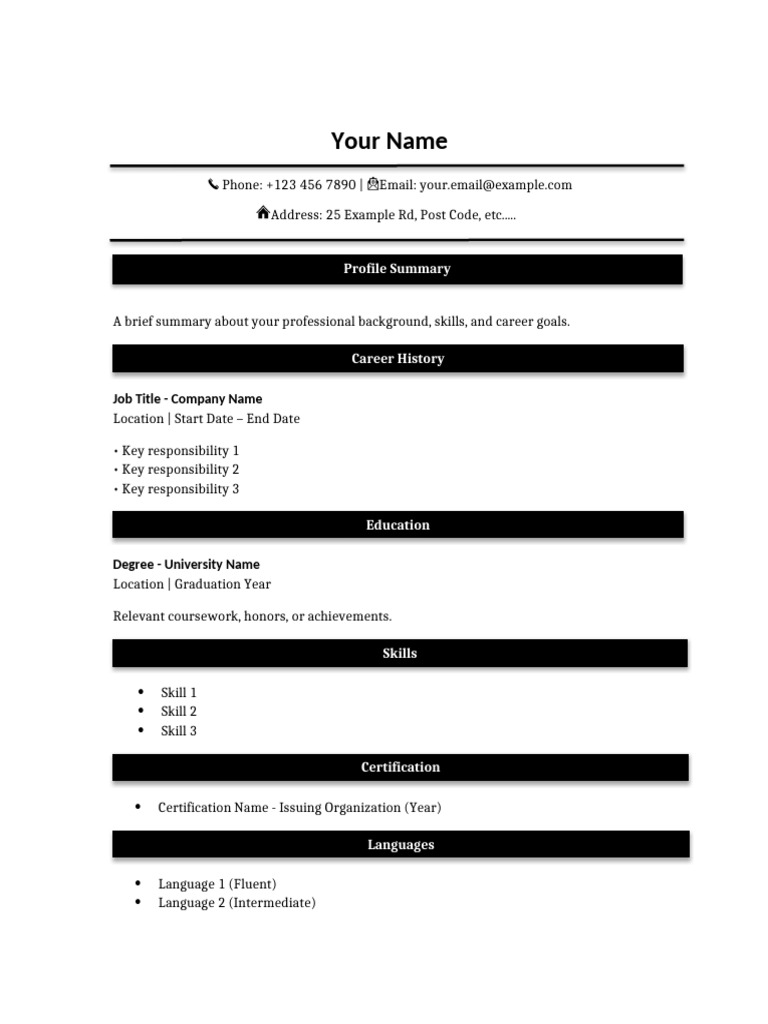 Your Name

Phone: +123 456 7890 | Email: your.email@example.com

Address: 25 Example Rd, Post Code, etc.....

Profile Summary

A brief summary about your professional background, skills, and career goals.

Career History

Job Title - Company Name
Location | Start Date – End Date

• Key responsibility 1
• Key responsibility 2
• Key responsibility 3

Education

Degree - University Name
Location | Graduation Year

Relevant coursework, honors, or achievements.

Skills

• Skill 1
• Skill 2
• Skill 3

Certification

• Certification Name - Issuing Organization (Year)

Languages

• Language 1 (Fluent)
• Language 2 (Intermediate)